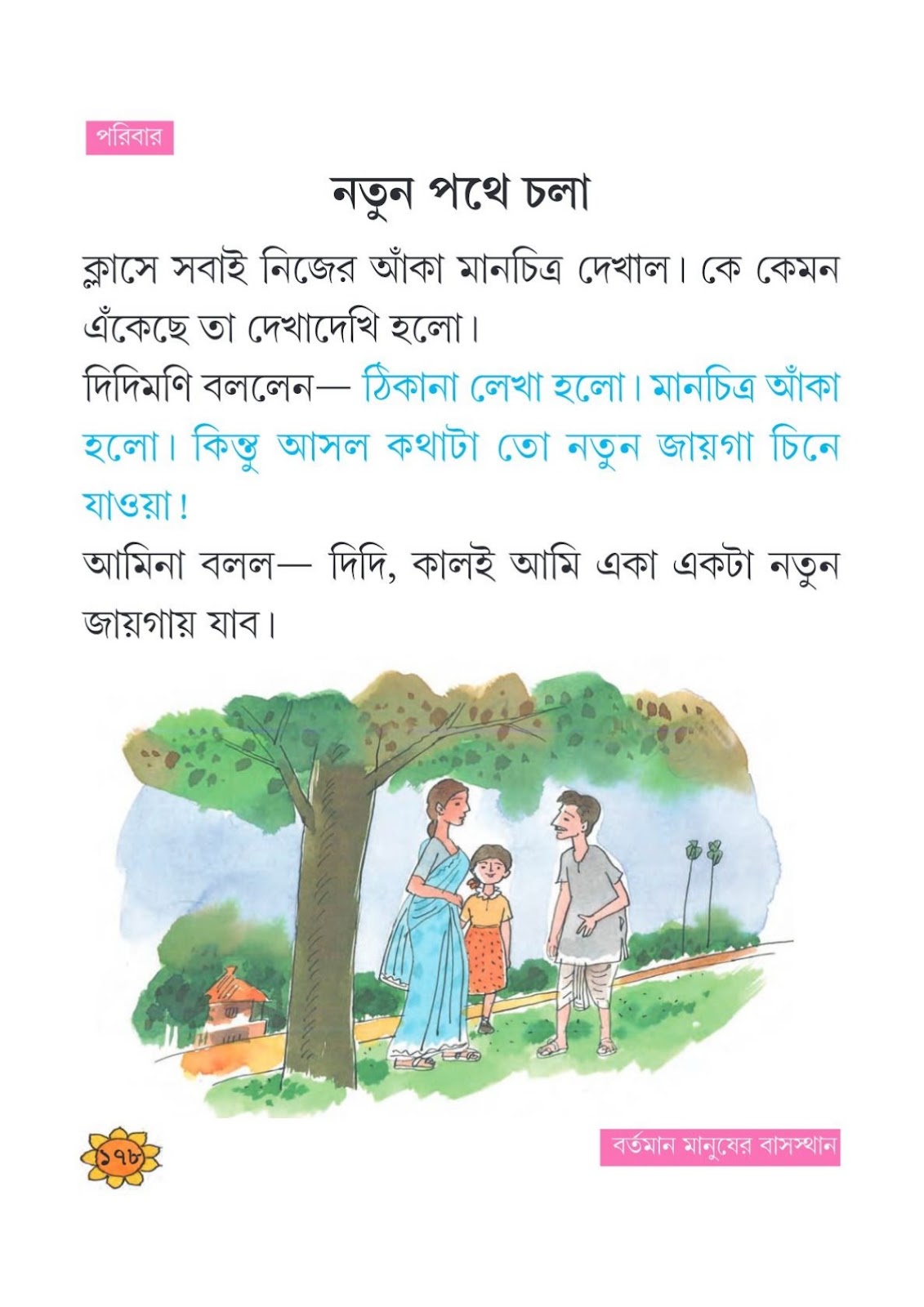 পরিবার

নতুন পথে চলা

ক্লাসে সবাই নিজের আঁকা মানচিত্র দেখাল। কে কেমন এঁকেছে তা দেখাদেখি হলো।

দিদিমণি বললেন— ঠিকানা লেখা হলো। মানচিত্র আঁকা হলো। কিন্তু আসল কথাটা তো নতুন জায়গা চিনে যাওয়া!

আমিনা বলল— দিদি, কালই আমি একা একটা নতুন জায়গায় যাব।

১৭৮

বর্তমান মানুষের বাসস্থান